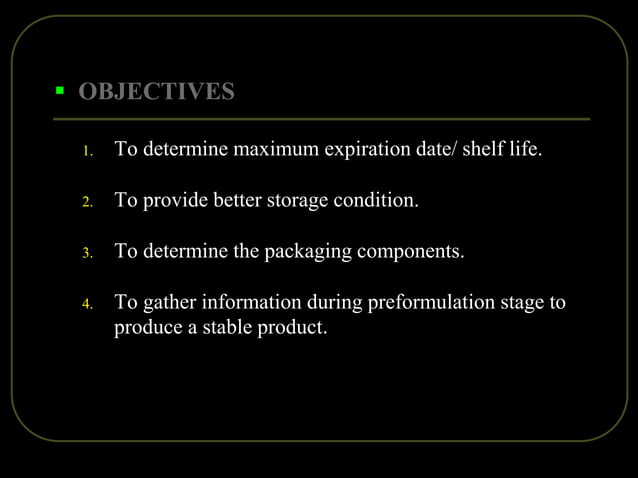 OBJECTIVES

1. To determine maximum expiration date/ shelf life.

2. To provide better storage condition.

3. To determine the packaging components.

4. To gather information during preformulation stage to produce a stable product.